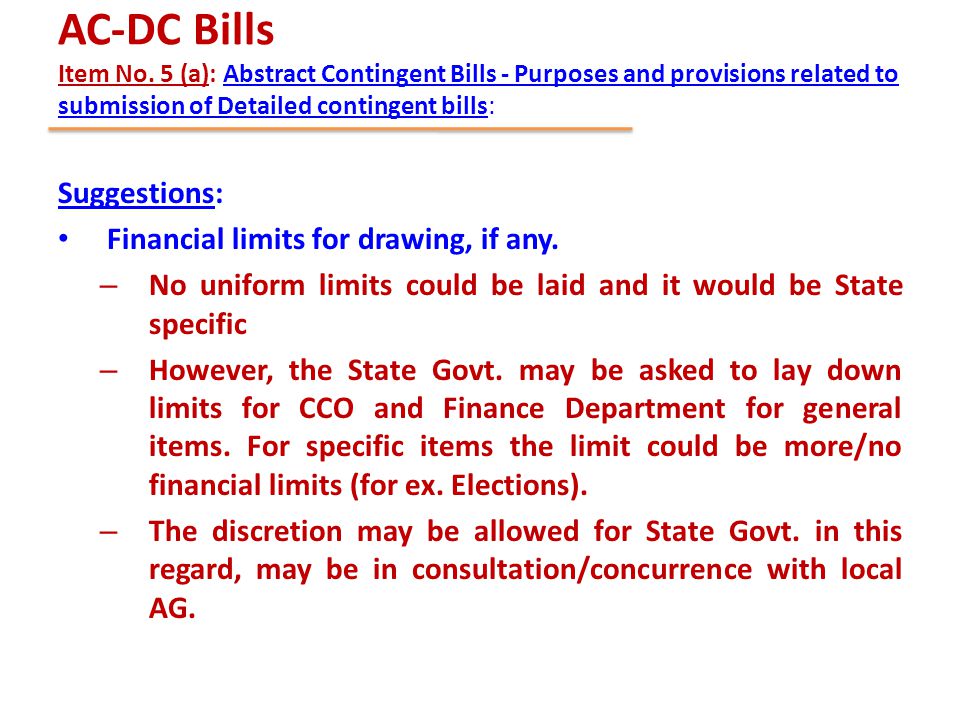 AC-DC Bills

Item No. 5 (a): Abstract Contingent Bills - Purposes and provisions related to submission of Detailed contingent bills:

Suggestions:

• Financial limits for drawing, if any.

– No uniform limits could be laid and it would be State specific

– However, the State Govt. may be asked to lay down limits for CCO and Finance Department for general items. For specific items the limit could be more/no financial limits (for ex. Elections).

– The discretion may be allowed for State Govt. in this regard, may be in consultation/concurrence with local AG.